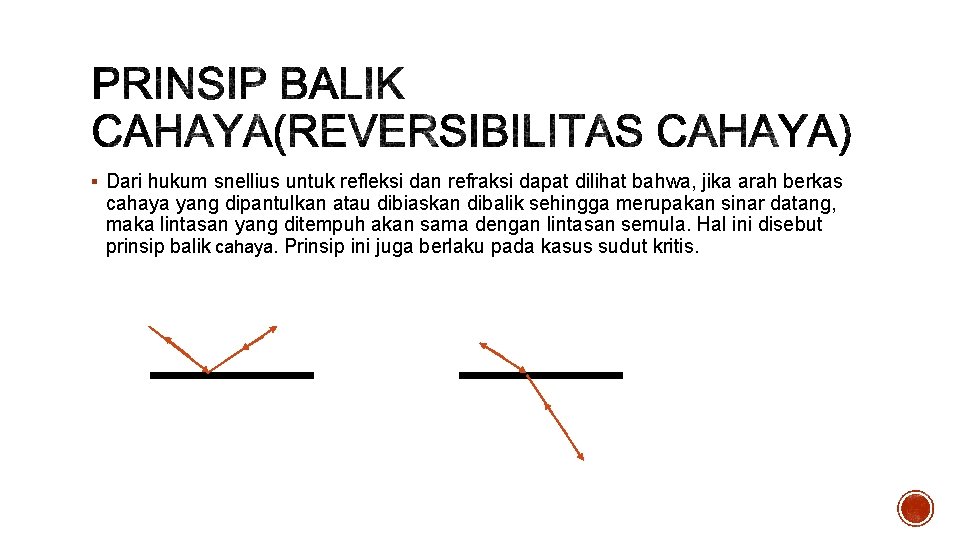 PRINSIP BALIK CAHAYA(REVERSIBILITAS CAHAYA)

▪ Dari hukum snellius untuk refleksi dan refraksi dapat dilihat bahwa, jika arah berkas cahaya yang dipantulkan atau dibiaskan dibalik sehingga merupakan sinar datang, maka lintasan yang ditempuh akan sama dengan lintasan semula. Hal ini disebut prinsip balik cahaya. Prinsip ini juga berlaku pada kasus sudut kritis.